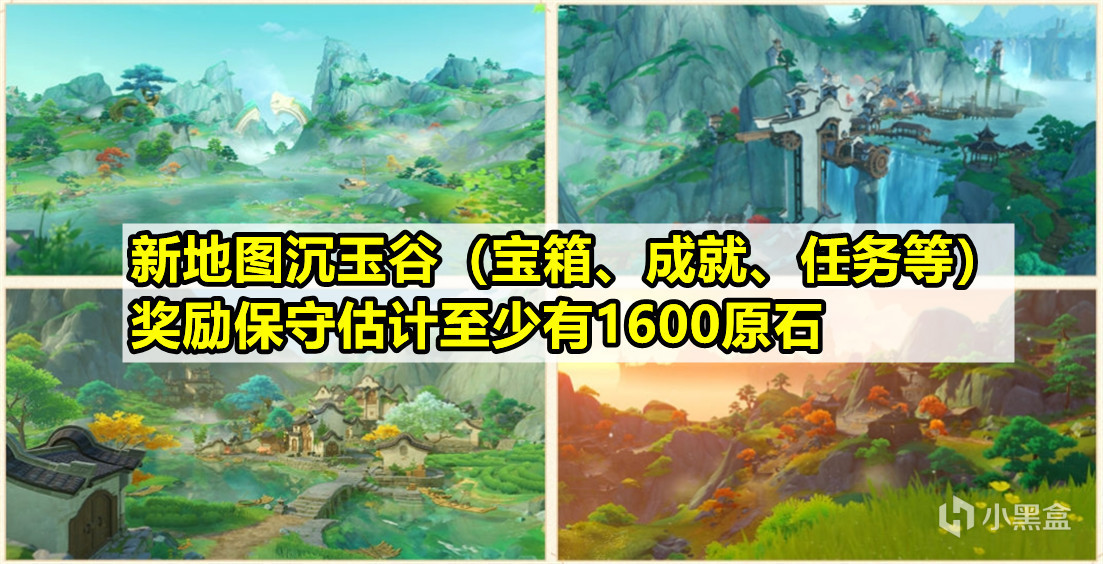 新地图沉玉谷（宝箱、成就、任务等）
奖励保守估计至少有1600原石

小黑盒